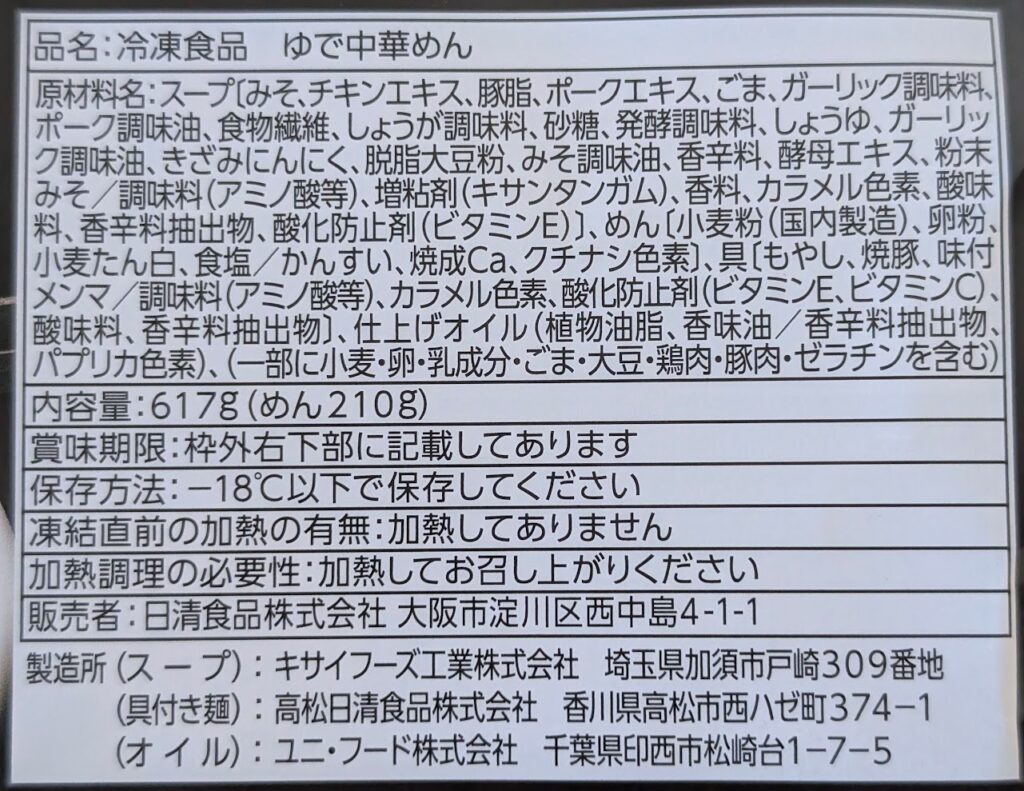 品名:冷凍食品 ゆで中華めん

原材料名:スープ〔みそ、チキンエキス、豚脂、ポークエキス、ごま、ガーリック調味料、ポーク調味油、食物繊維、しょうが調味料、砂糖、発酵調味料、しょうゆ、ガーリック調味油、きざみにんにく、脱脂大豆粉、みそ調味油、香辛料、酵母エキス、粉末みそ/調味料(アミノ酸等)、増粘剤(キサンタンガム)、香料、カラメル色素、酸味料、香辛料抽出物、酸化防止剤(ビタミンE)〕、めん〔小麦粉(国内製造)、卵粉、小麦たん白、食塩/かんすい、焼成Ca、クチナシ色素〕、具〔もやし、焼豚、味付メンマ/調味料(アミノ酸等)、カラメル色素、酸化防止剤(ビタミンE、ビタミンC)、酸味料、香辛料抽出物〕、仕上げオイル(植物油脂、香味油/香辛料抽出物、パプリカ色素)、(一部に小麦・卵・乳成分・ごま・大豆・鶏肉・豚肉・ゼラチンを含む)

内容量:617g(めん210g)

賞味期限:枠外右下部に記載してあります

保存方法:−18℃以下で保存してください

凍結直前の加熱の有無:加熱してありません

加熱調理の必要性:加熱してお召し上がりください

販売者:日清食品株式会社 大阪市淀川区西中島4-1-1

製造所(スープ):キサイフーズ工業株式会社 埼玉県加須市戸崎309番地
(具付き麺):高松日清食品株式会社 香川県高松市西ハゼ町374−1
(オイル):ユニ・フード株式会社 千葉県印西市松崎台1−7−5